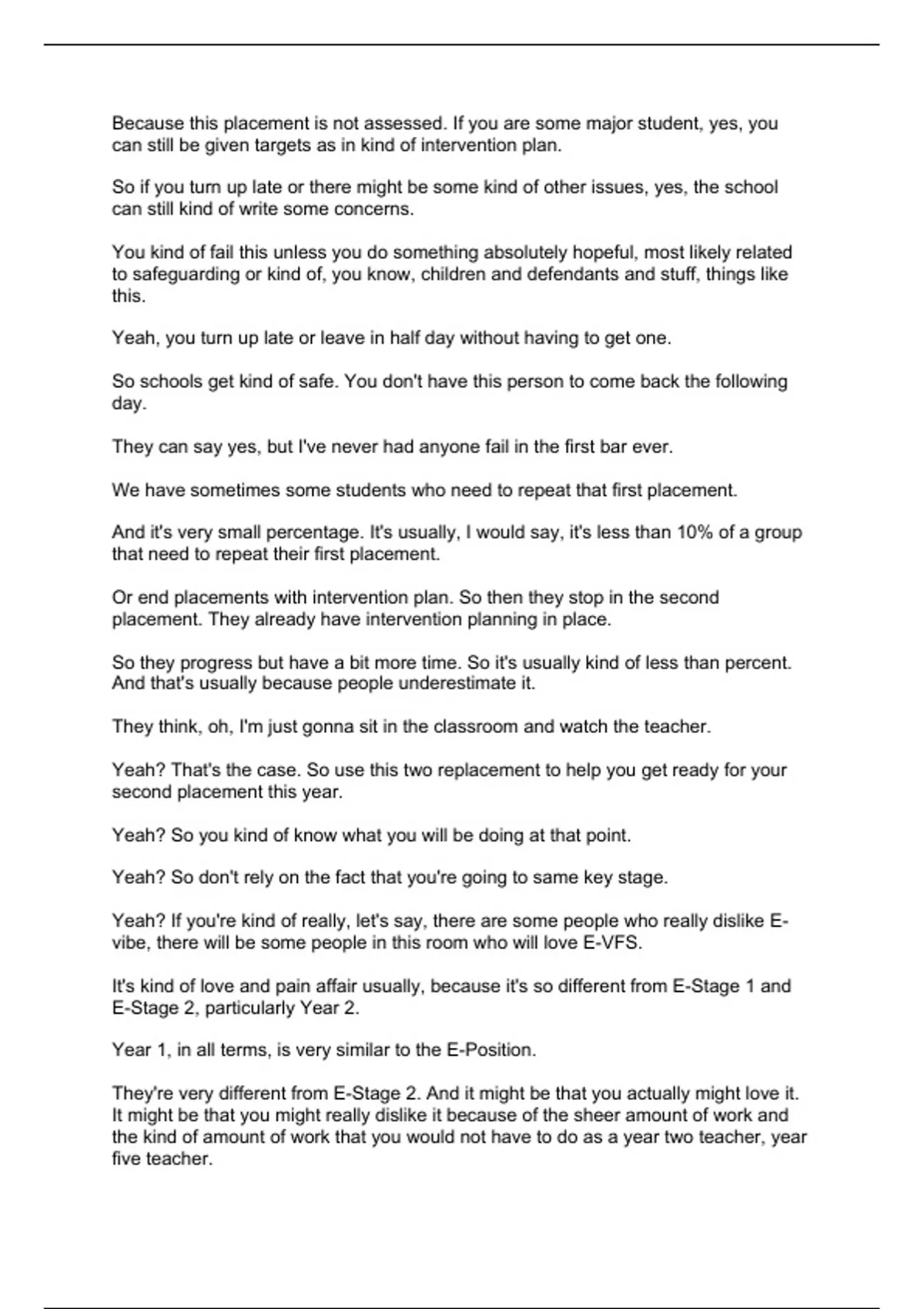 Because this placement is not assessed. If you are some major student, yes, you can still be given targets as in kind of intervention plan.

So if you turn up late or there might be some kind of other issues, yes, the school can still kind of write some concerns.

You kind of fail this unless you do something absolutely hopeful, most likely related to safeguarding or kind of, you know, children and defendants and stuff, things like this.

Yeah, you turn up late or leave in half day without having to get one.

So schools get kind of safe. You don't have this person to come back the following day.

They can say yes, but I've never had anyone fail in the first bar ever.

We have sometimes some students who need to repeat that first placement.

And it's very small percentage. It's usually, I would say, it's less than 10% of a group that need to repeat their first placement.

Or end placements with intervention plan. So then they stop in the second placement. They already have intervention planning in place.

So they progress but have a bit more time. So it's usually kind of less than percent. And that's usually because people underestimate it.

They think, oh, I'm just gonna sit in the classroom and watch the teacher.

Yeah? That's the case. So use this two replacement to help you get ready for your second placement this year.

Yeah? So you kind of know what you will be doing at that point.

Yeah? So don't rely on the fact that you're going to same key stage.

Yeah? If you're kind of really, let's say, there are some people who really dislike E-vibe, there will be some people in this room who will love E-VFS.

It's kind of love and pain affair usually, because it's so different from E-Stage 1 and E-Stage 2, particularly Year 2.

Year 1, in all terms, is very similar to the E-Position.

They're very different from E-Stage 2. And it might be that you actually might love it. It might be that you might really dislike it because of the sheer amount of work and the kind of amount of work that you would not have to do as a year two teacher, year five teacher.